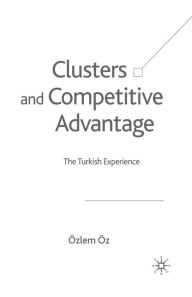 Clusters and Competitive Advantage

The Turkish Experience

Özlem Öz